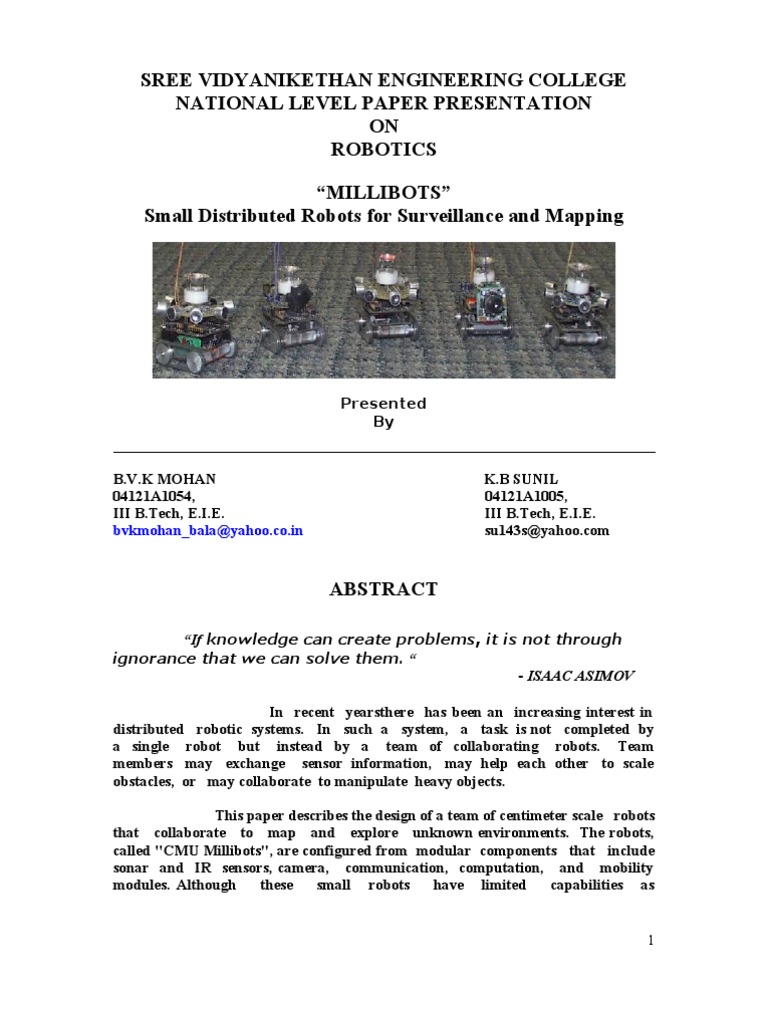 SREE VIDYANIKETHAN ENGINEERING COLLEGE
NATIONAL LEVEL PAPER PRESENTATION
ON
ROBOTICS

“MILLIBOTS”
Small Distributed Robots for Surveillance and Mapping

Presented
By

B.V.K MOHAN
04121A1054,
III B.Tech, E.I.E.
bvkmohan_bala@yahoo.co.in

K.B SUNIL
04121A1005,
III B.Tech, E.I.E.
su143s@yahoo.com

ABSTRACT

“If knowledge can create problems, it is not through ignorance that we can solve them. “

- ISAAC ASIMOV

In recent yearsthere has been an increasing interest in distributed robotic systems. In such a system, a task is not completed by a single robot but instead by a team of collaborating robots. Team members may exchange sensor information, may help each other to scale obstacles, or may collaborate to manipulate heavy objects.

This paper describes the design of a team of centimeter scale robots that collaborate to map and explore unknown environments. The robots, called "CMU Millibots", are configured from modular components that include sonar and IR sensors, camera, communication, computation, and mobility modules. Although these small robots have limited capabilities as

1